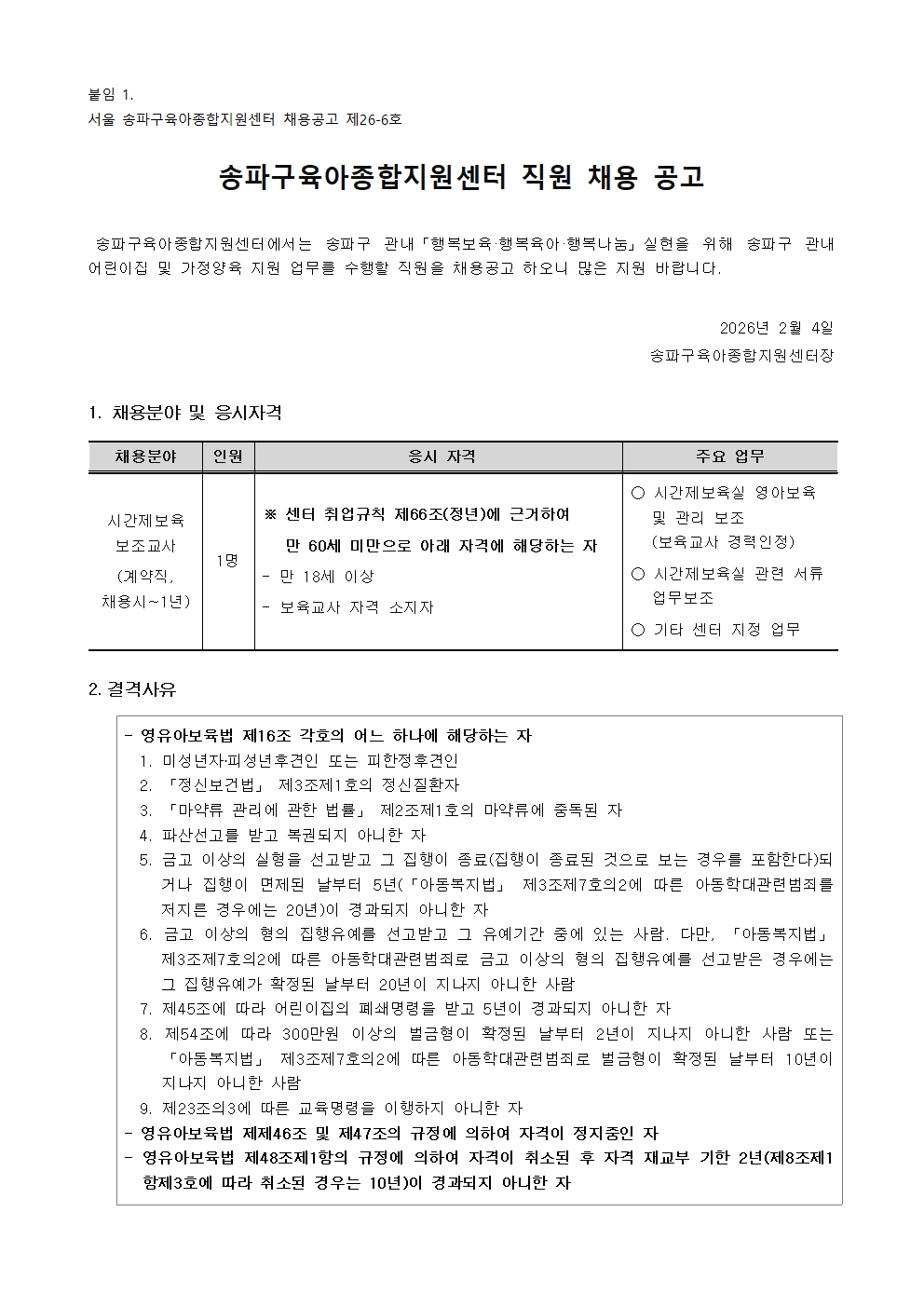 붙임 1.
서울 송파구육아종합지원센터 채용공고 제26-6호

송파구육아종합지원센터 직원 채용 공고

송파구육아종합지원센터에서는 송파구 관내「행복보육·행복육아·행복나눔」실현을 위해 송파구 관내 어린이집 및 가정양육 지원 업무를 수행할 직원을 채용공고 하오니 많은 지원 바랍니다.

2026년 2월 4일
송파구육아종합지원센터장

1. 채용분야 및 응시자격

| 채용분야 | 인원 | 응시 자격 | 주요 업무 |
|---|---|---|---|
| 시간제보육 보조교사 (계약직, 채용시~1년) | 1명 | ※ 센터 취업규칙 제66조(정년)에 근거하여 만 60세 미만으로 아래 자격에 해당하는 자 - 만 18세 이상 - 보육교사 자격 소지자 | ○ 시간제보육실 영아보육 및 관리 보조 (보육교사 경력인정) ○ 시간제보육실 관련 서류 업무보조 ○ 기타 센터 지정 업무 |

2. 결격사유

- 영유아보육법 제16조 각호의 어느 하나에 해당하는 자
1. 미성년자·피성년후견인 또는 피한정후견인
2. 「정신보건법」 제3조제1호의 정신질환자
3. 「마약류 관리에 관한 법률」 제2조제1호의 마약류에 중독된 자
4. 파산선고를 받고 복권되지 아니한 자
5. 금고 이상의 실형을 선고받고 그 집행이 종료(집행이 종료된 것으로 보는 경우를 포함한다)되거나 집행이 면제된 날부터 5년(「아동복지법」 제3조제7호의2에 따른 아동학대관련범죄를 저지른 경우에는 20년)이 경과되지 아니한 자
6. 금고 이상의 형의 집행유예를 선고받고 그 유예기간 중에 있는 사람. 다만, 「아동복지법」 제3조제7호의2에 따른 아동학대관련범죄로 금고 이상의 형의 집행유예를 선고받은 경우에는 그 집행유예가 확정된 날부터 20년이 지나지 아니한 사람
7. 제45조에 따라 어린이집의 폐쇄명령을 받고 5년이 경과되지 아니한 자
8. 제54조에 따라 300만원 이상의 벌금형이 확정된 날부터 2년이 지나지 아니한 사람 또는 「아동복지법」 제3조제7호의2에 따른 아동학대관련범죄로 벌금형이 확정된 날부터 10년이 지나지 아니한 사람
9. 제23조의3에 따른 교육명령을 이행하지 아니한 자
- 영유아보육법 제제46조 및 제47조의 규정에 의하여 자격이 정지중인 자
- 영유아보육법 제48조제1항의 규정에 의하여 자격이 취소된 후 자격 재교부 기한 2년(제8조제1항제3호에 따라 취소된 경우는 10년)이 경과되지 아니한 자